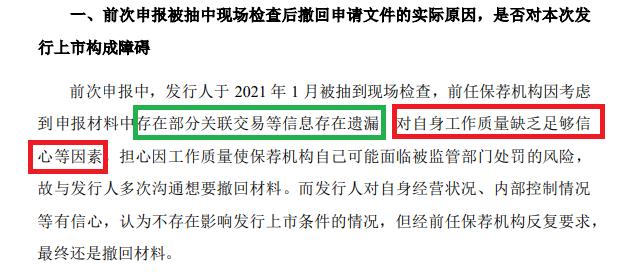 一、前次申报被抽中现场检查后撤回申请文件的实际原因，是否对本次发行上市构成障碍

前次申报中，发行人于 2021 年 1 月被抽到现场检查，前任保荐机构因考虑到申报材料中存在部分关联交易等信息存在遗漏、对自身工作质量缺乏足够信心等因素，担心因工作质量使保荐机构自己可能面临被监管部门处罚的风险，故与发行人多次沟通想要撤回材料。而发行人对自身经营状况、内部控制情况等有信心，认为不存在影响发行上市条件的情况，但经前任保荐机构反复要求，最终还是撤回材料。